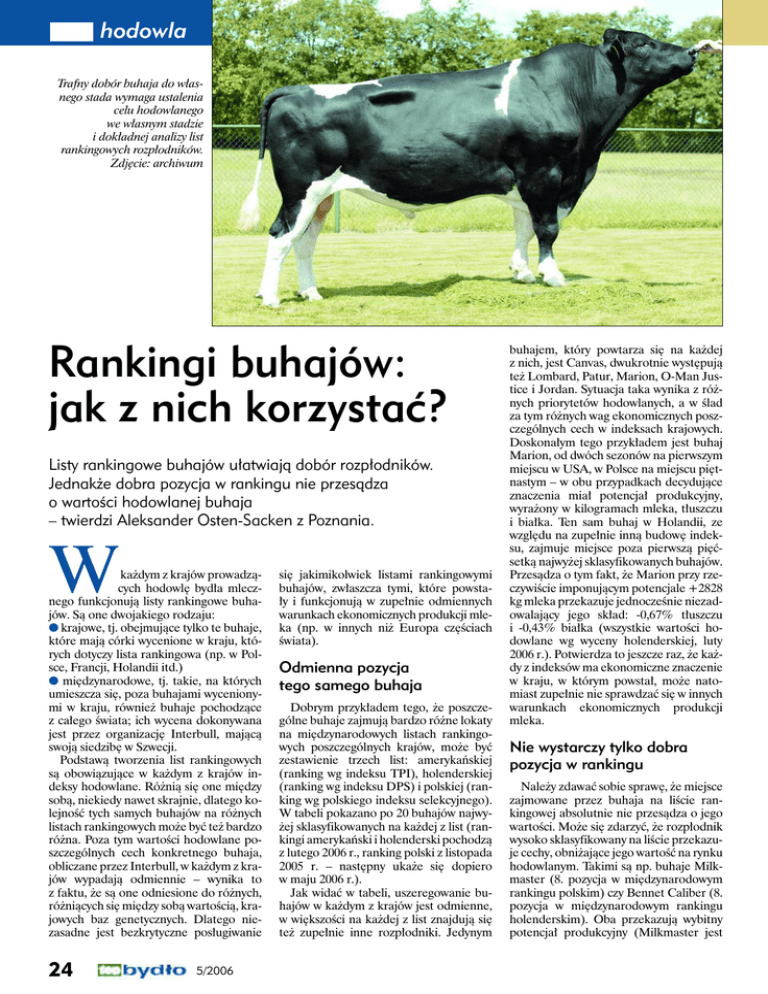 hodowla

Trafny dobór buhaja do własnego stada wymaga ustalenia celu hodowlanego we własnym stadzie i dokładnej analizy list rankingowych rozpłodników. Zdjęcie: archiwum

Rankingi buhajów: jak z nich korzystać?

Listy rankingowe buhajów ułatwiają dobór rozpłodników. Jednakże dobra pozycja w rankingu nie przesądza o wartości hodowlanej buhaja – twierdzi Aleksander Osten-Sacken z Poznania.

W każdym z krajów prowadzących hodowlę bydła mlecznego funkcjonują listy rankingowe buhajów. Są one dwojakiego rodzaju:
● krajowe, tj. obejmujące tylko te buhaje, które mają córki wycenione w kraju, których dotyczy lista rankingowa (np. w Polsce, Francji, Holandii itd.)
● międzynarodowe, tj. takie, na których umieszcza się, poza buhajami wycenionymi w kraju, również buhaje pochodzące z całego świata; ich wycena dokonywana jest przez organizację Interbull, mającą swoją siedzibę w Szwecji.

Podstawą tworzenia list rankingowych są obowiązujące w każdym z krajów indeksy hodowlane. Różnią się one między sobą, niekiedy nawet skrajnie, dlatego kolejność tych samych buhajów na różnych listach rankingowych może być też bardzo różna. Poza tym wartości hodowlane poszczególnych cech konkretnego buhaja, obliczane przez Interbull, w każdym z krajów wypadają odmiennie – wynika to z faktu, że są one odniesione do różnych, różniących się między sobą wartością, krajowych baz genetycznych. Dlatego niezasadne jest bezkrytyczne posługiwanie się jakimikolwiek listami rankingowymi buhajów, zwłaszcza tymi, które powstały i funkcjonują w zupełnie odmiennych warunkach ekonomicznych produkcji mleka (np. w innych niż Europa częściach świata).

Odmienna pozycja tego samego buhaja

Dobrym przykładem tego, że poszczególne buhaje zajmują bardzo różne lokaty na międzynarodowych listach rankingowych poszczególnych krajów, może być zestawienie trzech list: amerykańskiej (ranking wg indeksu TPI), holenderskiej (ranking wg indeksu DPS) i polskiej (ranking wg polskiego indeksu selekcyjnego). W tabeli pokazano po 20 buhajów najwyżej sklasyfikowanych na każdej z list (rankingi amerykański i holenderski pochodzą z lutego 2006 r., ranking polski z listopada 2005 r. – następny ukaże się dopiero w maju 2006 r.).

Jak widać w tabeli, uszeregowanie buhajów w każdym z krajów jest odmienne, w większości na każdej z list znajdują się też zupełnie inne rozpłodniki. Jedynym buhajem, który powtarza się na każdej z nich, jest Canvas, dwukrotnie występują też Lombard, Patur, Marion, O-Man Justice i Jordan. Sytuacja taka wynika z różnych priorytetów hodowlanych, a w ślad za tym różnych wag ekonomicznych poszczególnych cech w indeksach krajowych. Doskonałym tego przykładem jest buhaj Marion, od dwóch sezonów na pierwszym miejscu w USA, w Polsce na miejscu piętnastym – w obu przypadkach decydujące znaczenia miał potencjał produkcyjny, wyrażony w kilogramach mleka, tłuszczu i białka. Ten sam buhaj w Holandii, ze względu na zupełnie inną budowę indeksu, zajmuje miejsce poza pierwszą pięćsetką najwyżej sklasyfikowanych buhajów. Przesądza o tym fakt, że Marion przy rzeczywiście imponującym potencjale +2828 kg mleka przekazuje jednocześnie niezadowalający jego skład: -0,67% tłuszczu i -0,43% białka (wszystkie wartości hodowlane wg wyceny holenderskiej, luty 2006 r.). Potwierdza to jeszcze raz, że każdy z indeksów ma ekonomiczne znaczenie w kraju, w którym powstał, może natomiast zupełnie nie sprawdzać się w innych warunkach ekonomicznych produkcji mleka.

Nie wystarczy tylko dobra pozycja w rankingu

Należy zdawać sobie sprawę, że miejsce zajmowane przez buhaja na liście rankingowej absolutnie nie przesądza o jego wartości. Może się zdarzyć, że rozpłodnik wysoko sklasyfikowany na liście przekazuje cechy, obniżające jego wartość na rynku hodowlanym. Takimi są np. buhaje Milkmaster (8. pozycja w międzynarodowym rankingu polskim) czy Bennet Caliber (8. pozycja w międzynarodowym rankingu holenderskim). Oba przekazują wybitny potencjał produkcyjny (Milkmaster jest

24 bydło 5/2006